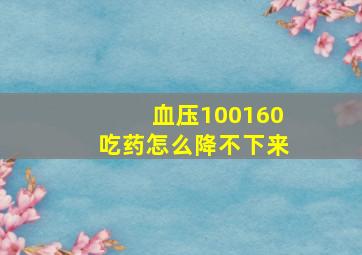 血压100160
吃药怎么降不下来